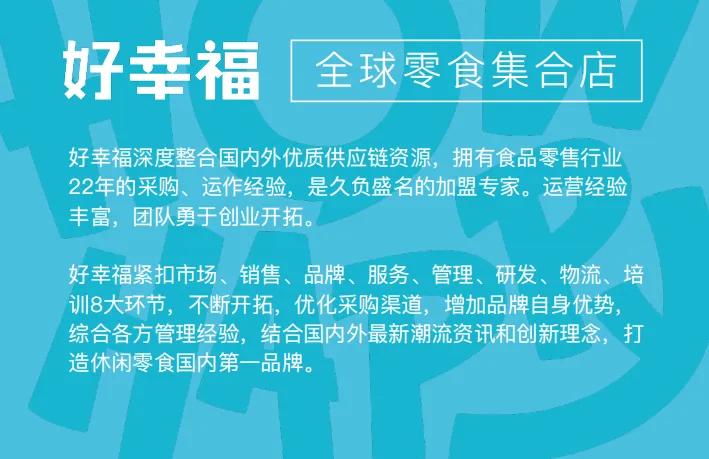 好幸福

全球零食集合店

好幸福深度整合国内外优质供应链资源，拥有食品零售行业22年的采购、运作经验，是久负盛名的加盟专家。运营经验丰富，团队勇于创业开拓。

好幸福紧扣市场、销售、品牌、服务、管理、研发、物流、培训8大环节，不断开拓，优化采购渠道，增加品牌自身优势，综合各方管理经验，结合国内外最新潮流资讯和创新理念，打造休闲零食国内第一品牌。